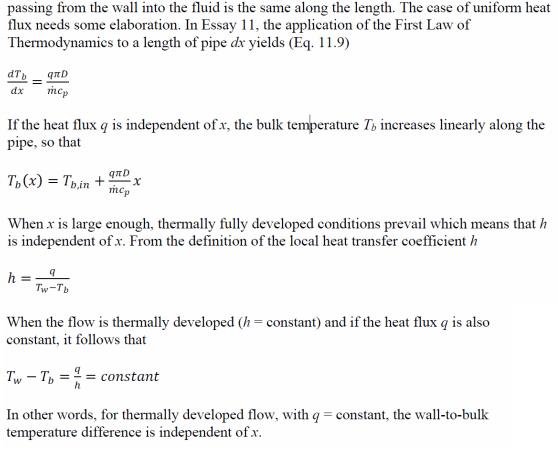 passing from the wall into the fluid is the same along the length. The case of uniform heat flux needs some elaboration. In Essay 11, the application of the First Law of Thermodynamics to a length of pipe $dx$ yields (Eq. 11.9)

$\frac{dT_b}{dx} = \frac{q\pi D}{\dot{m}c_p}$

If the heat flux $q$ is independent of $x$, the bulk temperature $T_b$ increases linearly along the pipe, so that

$T_b(x) = T_{b,in} + \frac{q\pi D}{\dot{m}c_p}x$

When $x$ is large enough, thermally fully developed conditions prevail which means that $h$ is independent of $x$. From the definition of the local heat transfer coefficient $h$

$h = \frac{q}{T_w - T_b}$

When the flow is thermally developed ($h$ = constant) and if the heat flux $q$ is also constant, it follows that

$T_w - T_b = \frac{q}{h} = constant$

In other words, for thermally developed flow, with $q$ = constant, the wall-to-bulk temperature difference is independent of $x$.